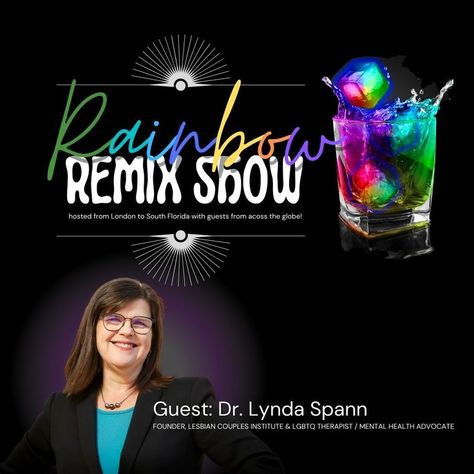 Rainbow
REMIX SHOW

hosted from London to South Florida with guests from acoss the globe!

Guest: Dr. Lynda Spann
FOUNDER, LESBIAN COUPLES INSTITUTE & LGBTQ THERAPIST / MENTAL HEALTH ADVOCATE